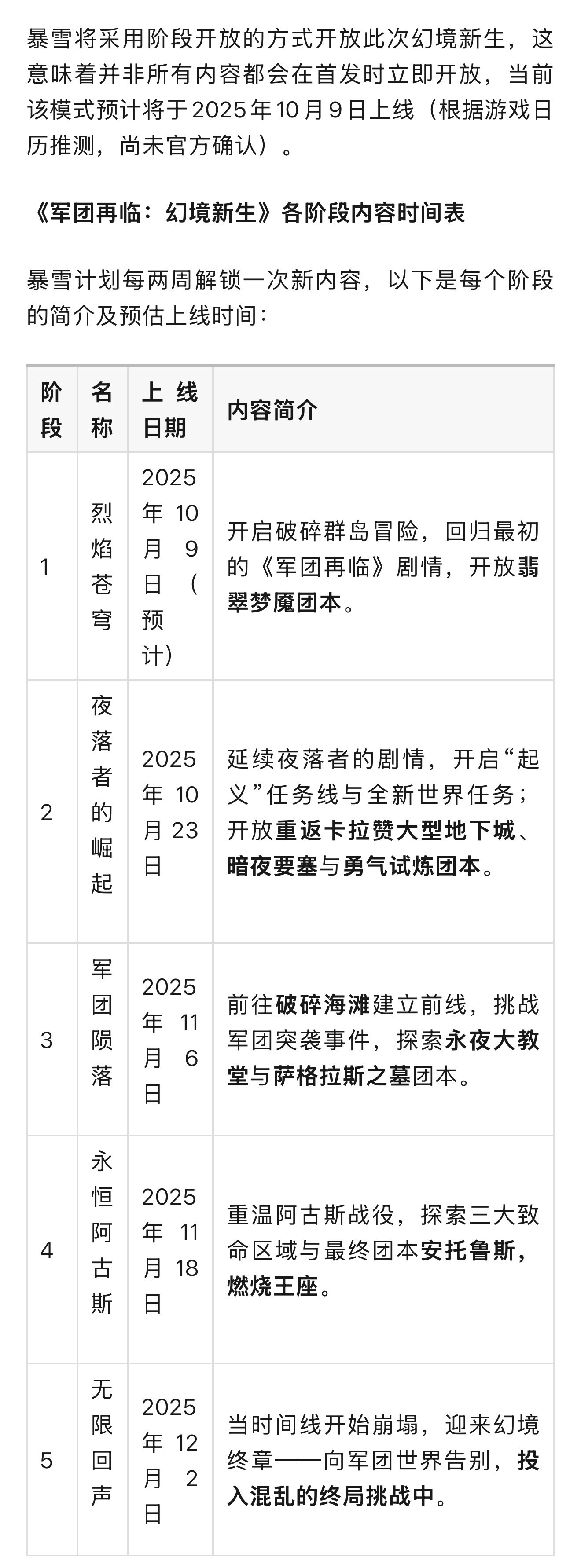 暴雪将采用阶段开放的方式开放此次幻境新生，这意味着并非所有内容都会在首发时立即开放，当前该模式预计将于2025年10月9日上线（根据游戏日历推测，尚未官方确认）。

《军团再临：幻境新生》各阶段内容时间表

暴雪计划每两周解锁一次新内容，以下是每个阶段的简介及预估上线时间：

| 阶段 | 名称 | 上线日期 | 内容简介 |
|---|---|---|---|
| 1 | 烈焰苍穹 | 2025年10月9日（预计） | 开启破碎群岛冒险，回归最初的《军团再临》剧情，开放翡翠梦魇团本。 |
| 2 | 夜落者的崛起 | 2025年10月23日 | 延续夜落者的剧情，开启“起义”任务线与全新世界任务；开放重返卡拉赞大型地下城、暗夜要塞与勇气试炼团本。 |
| 3 | 军团陨落 | 2025年11月6日 | 前往破碎海滩建立前线，挑战军团突袭事件，探索永夜大教堂与萨格拉斯之墓团本。 |
| 4 | 永恒阿古斯 | 2025年11月18日 | 重温阿古斯战役，探索三大致命区域与最终团本安托鲁斯，燃烧王座。 |
| 5 | 无限回声 | 2025年12月2日 | 当时间线开始崩塌，迎来幻境终章——向军团世界告别，投入混乱的终局挑战中。 |